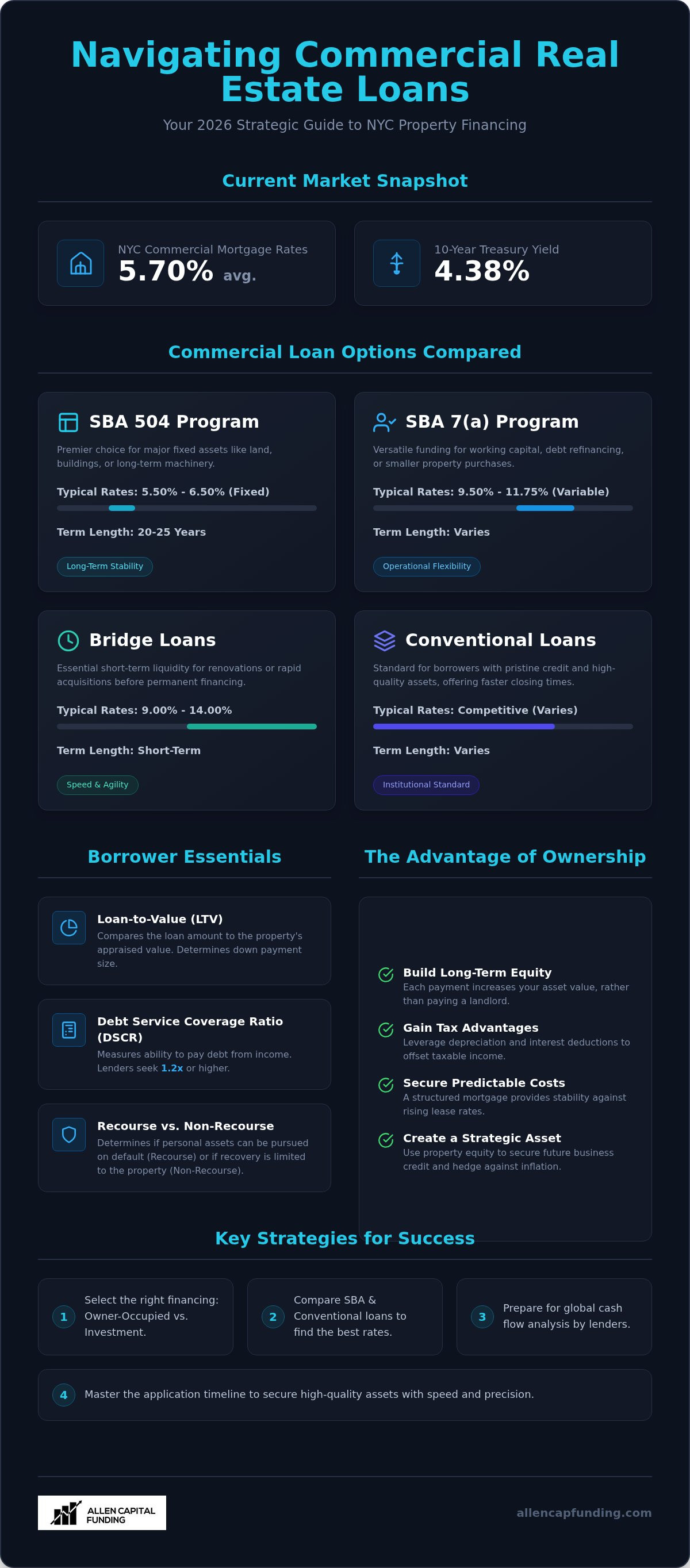 Navigating Commercial Real Estate Loans

Your 2026 Strategic Guide to NYC Property Financing

Current Market Snapshot

NYC Commercial Mortgage Rates
5.70% avg.

10-Year Treasury Yield
4.38%

Commercial Loan Options Compared

SBA 504 Program
Premier choice for major fixed assets like land, buildings, or long-term machinery.
Typical Rates: 5.50% - 6.50% (Fixed)
Term Length: 20-25 Years
Long-Term Stability

SBA 7(a) Program
Versatile funding for working capital, debt refinancing, or smaller property purchases.
Typical Rates: 9.50% - 11.75% (Variable)
Term Length: Varies
Operational Flexibility

Bridge Loans
Essential short-term liquidity for renovations or rapid acquisitions before permanent financing.
Typical Rates: 9.00% - 14.00%
Term Length: Short-Term
Speed & Agility

Conventional Loans
Standard for borrowers with pristine credit and high-quality assets, offering faster closing times.
Typical Rates: Competitive (Varies)
Term Length: Varies
Institutional Standard

Borrower Essentials

Loan-to-Value (LTV)
Compares the loan amount to the property's appraised value. Determines down payment size.

Debt Service Coverage Ratio (DSCR)
Measures ability to pay debt from income. Lenders seek 1.2x or higher.

Recourse vs. Non-Recourse
Determines if personal assets can be pursued on default (Recourse) or if recovery is limited to the property (Non-Recourse).

The Advantage of Ownership

Build Long-Term Equity
Each payment increases your asset value, rather than paying a landlord.

Gain Tax Advantages
Leverage depreciation and interest deductions to offset taxable income.

Secure Predictable Costs
A structured mortgage provides stability against rising lease rates.

Create a Strategic Asset
Use property equity to secure future business credit and hedge against inflation.

Key Strategies for Success

1 Select the right financing: Owner-Occupied vs. Investment.

2 Compare SBA & Conventional loans to find the best rates.

3 Prepare for global cash flow analysis by lenders.

4 Master the application timeline to secure high-quality assets with speed and precision.

ALLEN CAPITAL FUNDING

allencapfunding.com